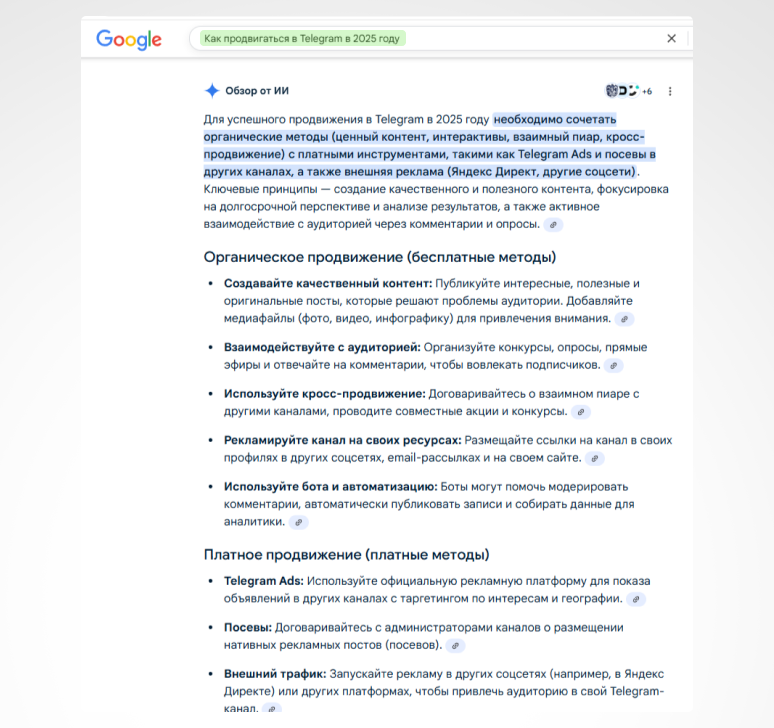 Google

Как продвигаться в Telegram в 2025 году

Обзор от ИИ

+6

Для успешного продвижения в Telegram в 2025 году необходимо сочетать органические методы (ценный контент, интерактивы, взаимный пиар, кросс-продвижение) с платными инструментами, такими как Telegram Ads и посевы в других каналах, а также внешняя реклама (Яндекс Директ, другие соцсети). Ключевые принципы — создание качественного и полезного контента, фокусировка на долгосрочной перспективе и анализе результатов, а также активное взаимодействие с аудиторией через комментарии и опросы.

Органическое продвижение (бесплатные методы)

• Создавайте качественный контент: Публикуйте интересные, полезные и оригинальные посты, которые решают проблемы аудитории. Добавляйте медиафайлы (фото, видео, инфографику) для привлечения внимания.

• Взаимодействуйте с аудиторией: Организуйте конкурсы, опросы, прямые эфиры и отвечайте на комментарии, чтобы вовлекать подписчиков.

• Используйте кросс-продвижение: Договаривайтесь о взаимном пиаре с другими каналами, проводите совместные акции и конкурсы.

• Рекламируйте канал на своих ресурсах: Размещайте ссылки на канал в своих профилях в других соцсетях, email-рассылках и на своем сайте.

• Используйте бота и автоматизацию: Боты могут помочь модерировать комментарии, автоматически публиковать записи и собирать данные для аналитики.

Платное продвижение (платные методы)

• Telegram Ads: Используйте официальную рекламную платформу для показа объявлений в других каналах с таргетингом по интересам и географии.

• Посевы: Договаривайтесь с администраторами каналов о размещении нативных рекламных постов (посевов).

• Внешний трафик: Запускайте рекламу в других соцсетях (например, в Яндекс Директе) или других платформах, чтобы привлечь аудиторию в свой Telegram-канал.